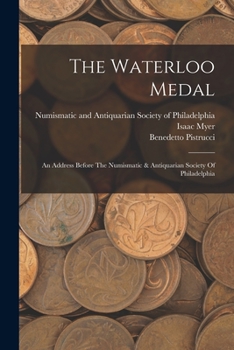 The Waterloo Medal

Numismatic and Antiquarian Society of Philadelphia
Isaac Myer
Benedetto Pistrucci

An Address Before The Numismatic & Antiquarian Society Of Philadelphia